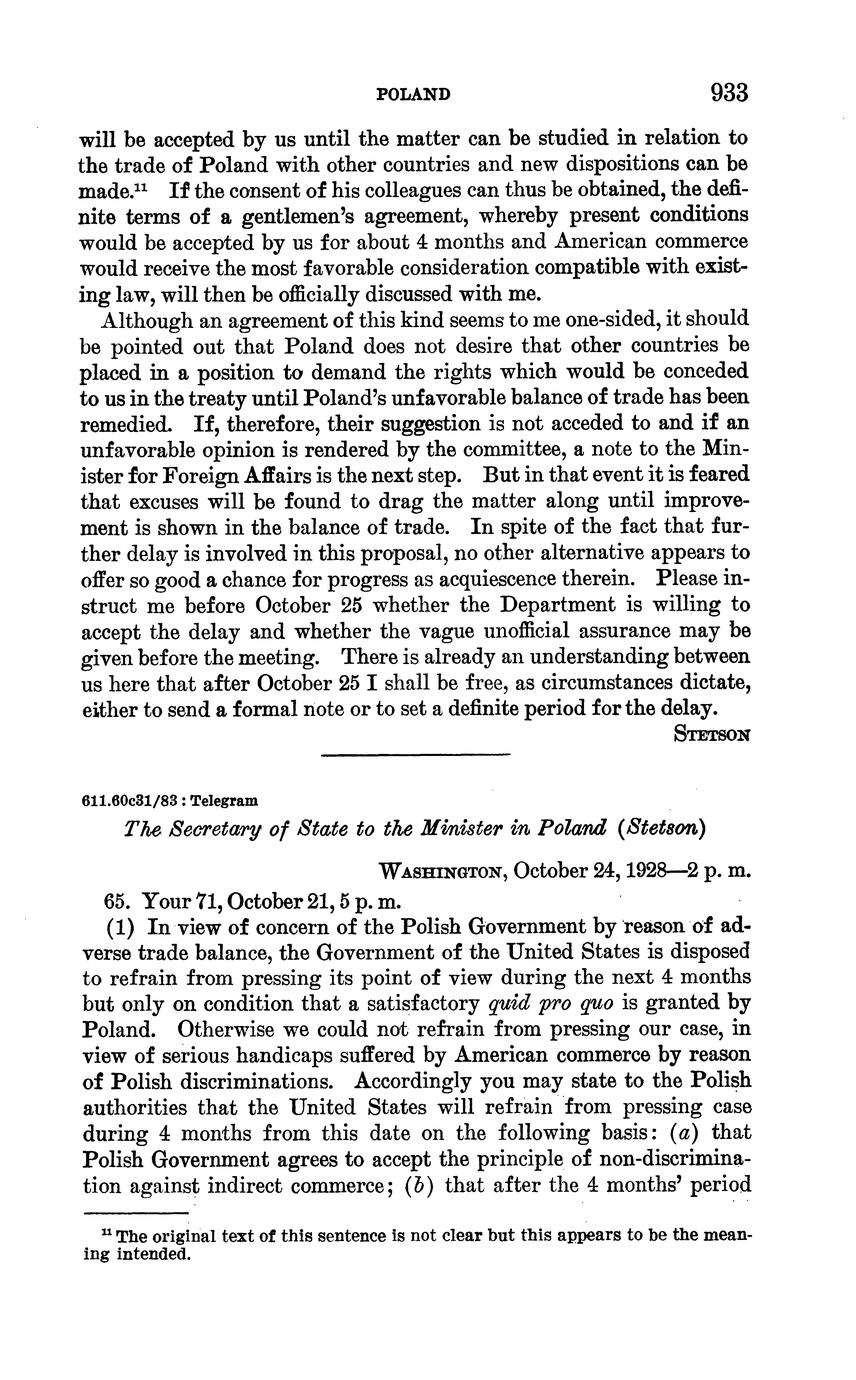 POLAND 933

will be accepted by us until the matter can be studied in relation to the trade of Poland with other countries and new dispositions can be made.$^{11}$ If the consent of his colleagues can thus be obtained, the definite terms of a gentlemen's agreement, whereby present conditions would be accepted by us for about 4 months and American commerce would receive the most favorable consideration compatible with existing law, will then be officially discussed with me.

Although an agreement of this kind seems to me one-sided, it should be pointed out that Poland does not desire that other countries be placed in a position to demand the rights which would be conceded to us in the treaty until Poland's unfavorable balance of trade has been remedied. If, therefore, their suggestion is not acceded to and if an unfavorable opinion is rendered by the committee, a note to the Minister for Foreign Affairs is the next step. But in that event it is feared that excuses will be found to drag the matter along until improvement is shown in the balance of trade. In spite of the fact that further delay is involved in this proposal, no other alternative appears to offer so good a chance for progress as acquiescence therein. Please instruct me before October 25 whether the Department is willing to accept the delay and whether the vague unofficial assurance may be given before the meeting. There is already an understanding between us here that after October 25 I shall be free, as circumstances dictate, either to send a formal note or to set a definite period for the delay.

STETSON

611.60c31/83 : Telegram

The Secretary of State to the Minister in Poland (Stetson)

WASHINGTON, October 24, 1928—2 p. m.

65. Your 71, October 21, 5 p. m.

(1) In view of concern of the Polish Government by reason of adverse trade balance, the Government of the United States is disposed to refrain from pressing its point of view during the next 4 months but only on condition that a satisfactory quid pro quo is granted by Poland. Otherwise we could not refrain from pressing our case, in view of serious handicaps suffered by American commerce by reason of Polish discriminations. Accordingly you may state to the Polish authorities that the United States will refrain from pressing case during 4 months from this date on the following basis: (a) that Polish Government agrees to accept the principle of non-discrimination against indirect commerce; (b) that after the 4 months' period

$^{11}$ The original text of this sentence is not clear but this appears to be the meaning intended.